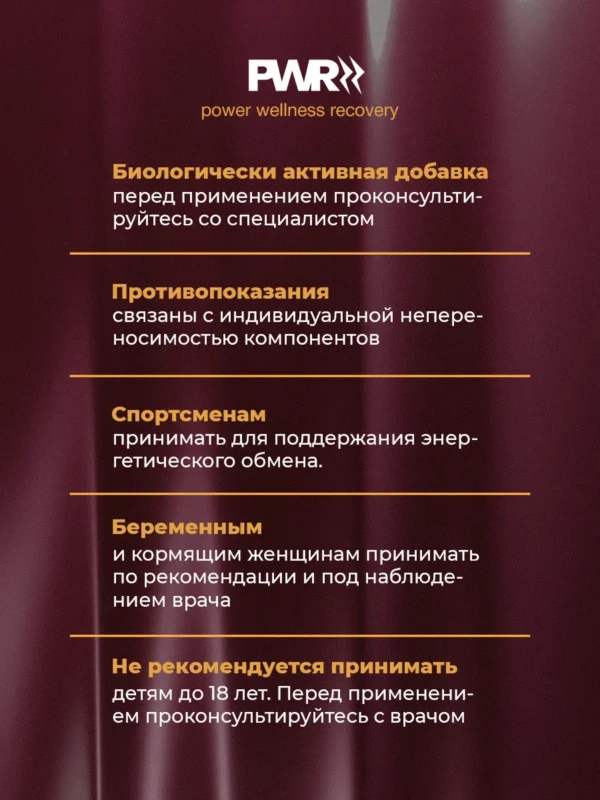 PWR

power wellness recovery

Биологически активная добавка
перед применением проконсультируйтесь со специалистом

Противопоказания
связаны с индивидуальной непереносимостью компонентов

Спортсменам
принимать для поддержания энергетического обмена.

Беременным
и кормящим женщинам принимать по рекомендации и под наблюдением врача

Не рекомендуется принимать
детям до 18 лет. Перед применением проконсультируйтесь с врачом